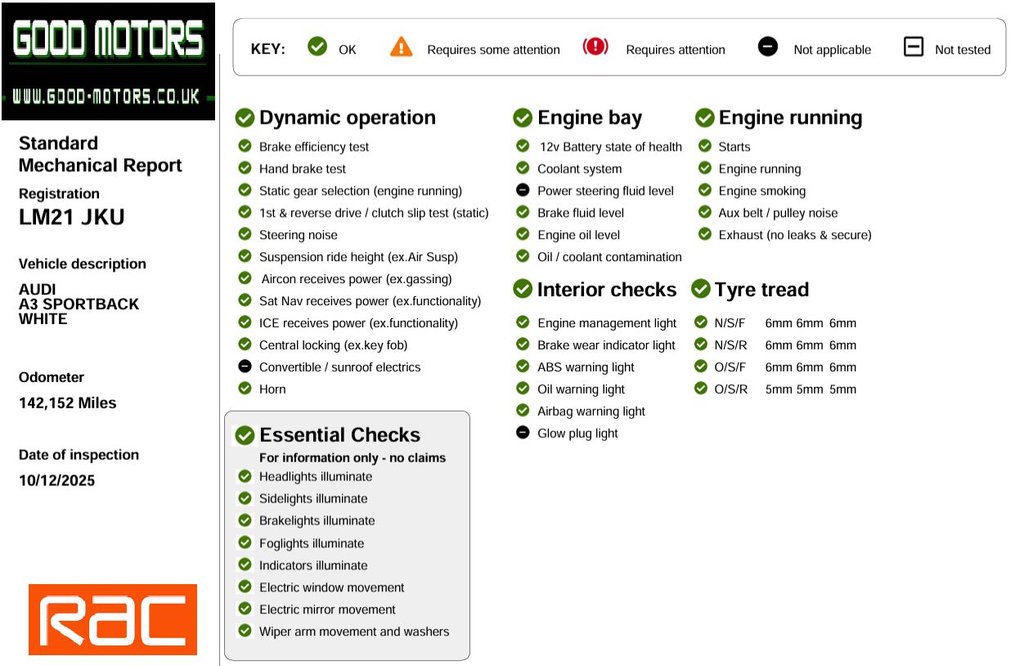 GOOD MOTORS
WWW.GOOD-MOTORS.CO.UK

Standard Mechanical Report

Registration
LM21 JKU

Vehicle description
AUDI
A3 SPORTBACK
WHITE

Odometer
142,152 Miles

Date of inspection
10/12/2025

RAC

KEY: OK Requires some attention Requires attention Not applicable Not tested

Dynamic operation
Brake efficiency test
Hand brake test
Static gear selection (engine running)
1st & reverse drive / clutch slip test (static)
Steering noise
Suspension ride height (ex.Air Susp)
Aircon receives power (ex.gassing)
Sat Nav receives power (ex.functionality)
ICE receives power (ex.functionality)
Central locking (ex.key fob)
Convertible / sunroof electrics
Horn

Essential Checks
For information only - no claims
Headlights illuminate
Sidelights illuminate
Brakelights illuminate
Foglights illuminate
Indicators illuminate
Electric window movement
Electric mirror movement
Wiper arm movement and washers

Engine bay
12v Battery state of health
Coolant system
Power steering fluid level
Brake fluid level
Engine oil level
Oil / coolant contamination

Interior checks
Engine management light
Brake wear indicator light
ABS warning light
Oil warning light
Airbag warning light
Glow plug light

Engine running
Starts
Engine running
Engine smoking
Aux belt / pulley noise
Exhaust (no leaks & secure)

Tyre tread
N/S/F 6mm 6mm 6mm
N/S/R 6mm 6mm 6mm
O/S/F 6mm 6mm 6mm
O/S/R 5mm 5mm 5mm